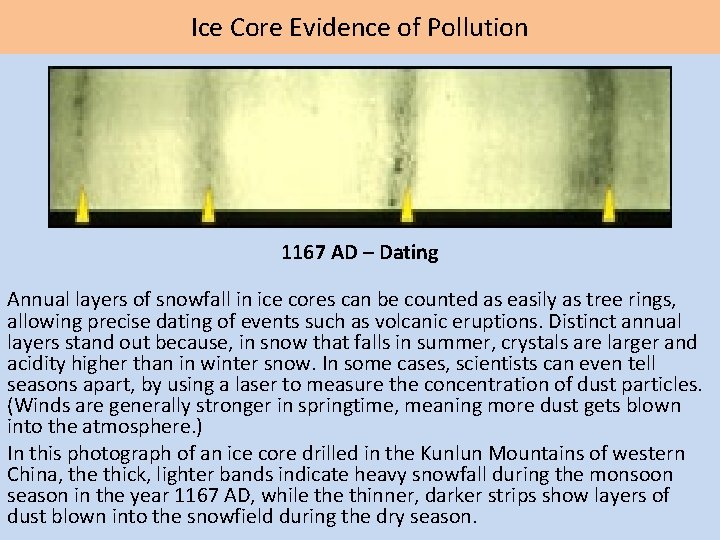 Ice Core Evidence of Pollution

1167 AD – Dating

Annual layers of snowfall in ice cores can be counted as easily as tree rings, allowing precise dating of events such as volcanic eruptions. Distinct annual layers stand out because, in snow that falls in summer, crystals are larger and acidity higher than in winter snow. In some cases, scientists can even tell seasons apart, by using a laser to measure the concentration of dust particles. (Winds are generally stronger in springtime, meaning more dust gets blown into the atmosphere.)

In this photograph of an ice core drilled in the Kunlun Mountains of western China, the thick, lighter bands indicate heavy snowfall during the monsoon season in the year 1167 AD, while the thinner, darker strips show layers of dust blown into the snowfield during the dry season.